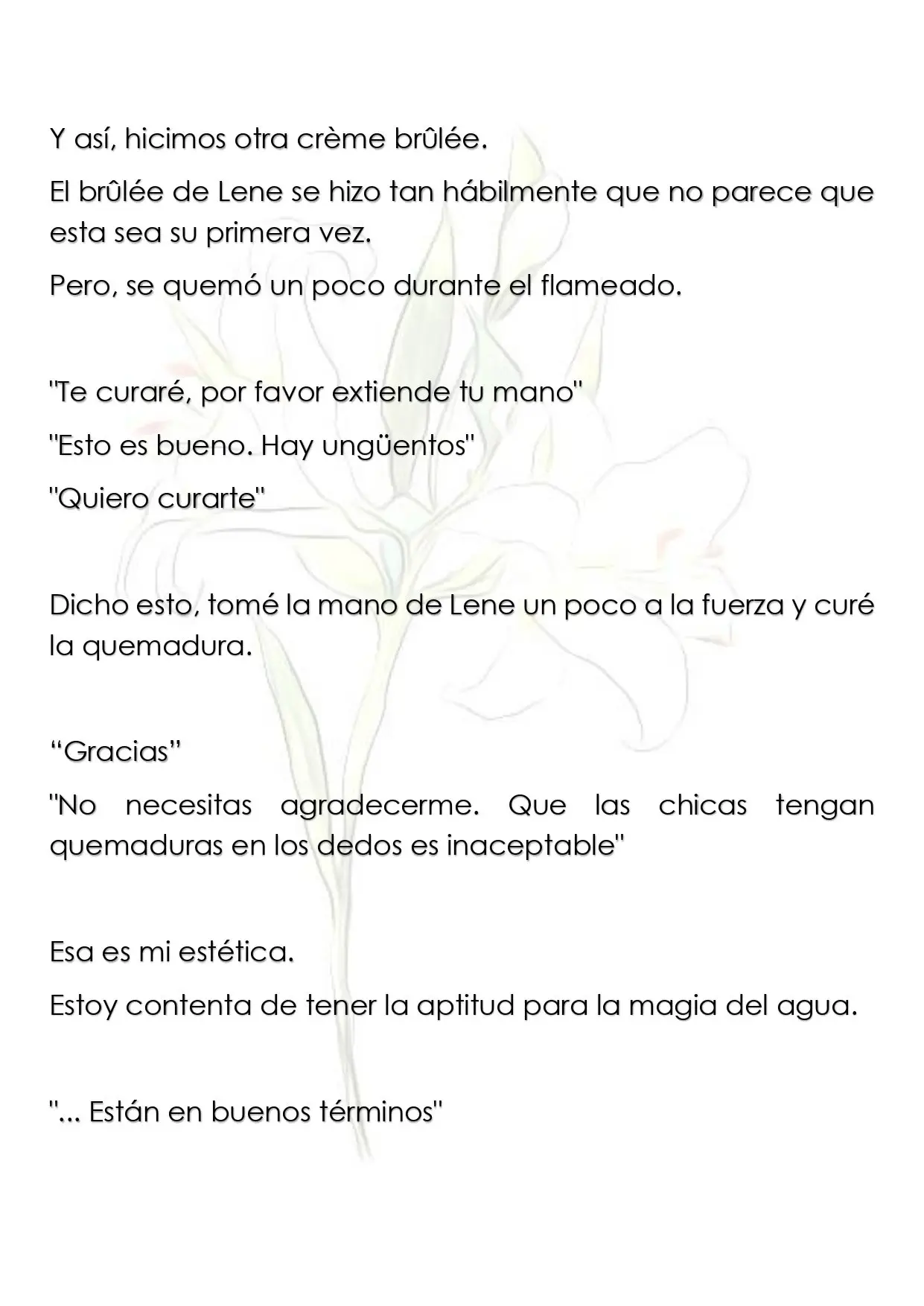 Y así, hicimos otra crème brûlée.

El brûlée de Lene se hizo tan hábilmente que no parece que esta sea su primera vez.

Pero, se quemó un poco durante el flameado.

"Te curaré, por favor extiende tu mano"

"Esto es bueno. Hay ungüentos"

"Quiero curarte"

Dicho esto, tomé la mano de Lene un poco a la fuerza y curé la quemadura.

"Gracias"

"No necesitas agradecerme. Que las chicas tengan quemaduras en los dedos es inaceptable"

Esa es mi estética.

Estoy contenta de tener la aptitud para la magia del agua.

"... Están en buenos términos"